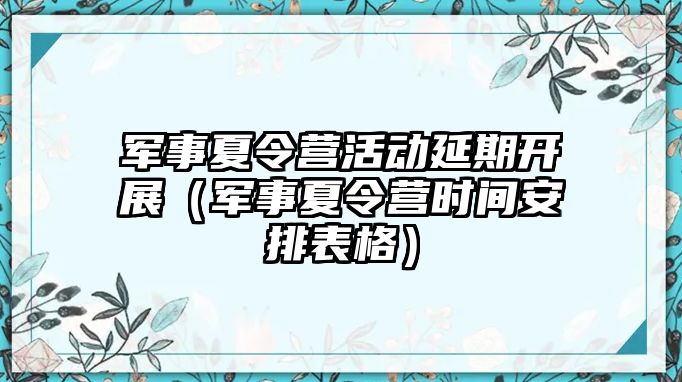 军事夏令营活动延期开展（军事夏令营时间安排表格）